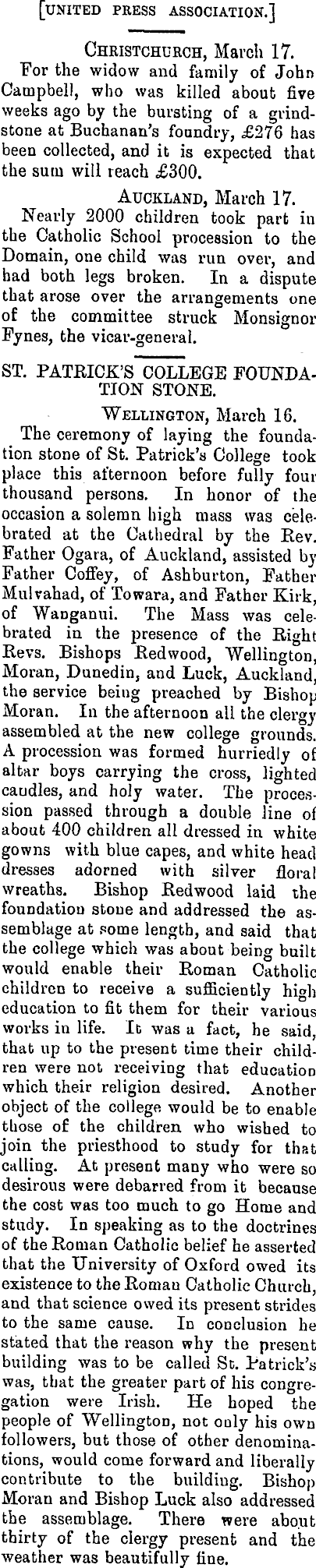 [UNITED PRESS ASSOCIATION.]

CHRISTCHURCH, March 17.

For the widow and family of John Campbell, who was killed about five weeks ago by the bursting of a grindstone at Buchanan's foundry, £276 has been collected, and it is expected that the sum will reach £300.

AUCKLAND, March 17.

Nearly 2000 children took part in the Catholic School procession to the Domain, one child was run over, and had both legs broken. In a dispute that arose over the arrangements one of the committee struck Monsignor Fynes, the vicar-general.

ST. PATRICK'S COLLEGE FOUNDATION STONE.

WELLINGTON, March 16.

The ceremony of laying the foundation stone of St. Patrick's College took place this afternoon before fully four thousand persons. In honor of the occasion a solemn high mass was celebrated at the Cathedral by the Rev. Father Ogara, of Auckland, assisted by Father Coffey, of Ashburton, Father Mulvahad, of Towara, and Father Kirk, of Wanganui. The Mass was celebrated in the presence of the Right Revs. Bishops Redwood, Wellington, Moran, Dunedin, and Luck, Auckland, the service being preached by Bishop Moran. In the afternoon all the clergy assembled at the new college grounds. A procession was formed hurriedly of altar boys carrying the cross, lighted candles, and holy water. The procession passed through a double line of about 400 children all dressed in white gowns with blue capes, and white head dresses adorned with silver floral wreaths. Bishop Redwood laid the foundation stone and addressed the assemblage at some length, and said that the college which was about being built would enable their Roman Catholic children to receive a sufficiently high education to fit them for their various works in life. It was a fact, he said, that up to the present time their children were not receiving that education which their religion desired. Another object of the college would be to enable those of the children who wished to join the priesthood to study for that calling. At present many who were so desirous were debarred from it because the cost was too much to go Home and study. In speaking as to the doctrines of the Roman Catholic belief he asserted that the University of Oxford owed its existence to the Roman Catholic Church, and that science owed its present strides to the same cause. In conclusion he stated that the reason why the present building was to be called St. Patrick's was, that the greater part of his congregation were Irish. He hoped the people of Wellington, not only his own followers, but those of other denominations, would come forward and liberally contribute to the building. Bishop Moran and Bishop Luck also addressed the assemblage. There were about thirty of the clergy present and the weather was beautifully fine.